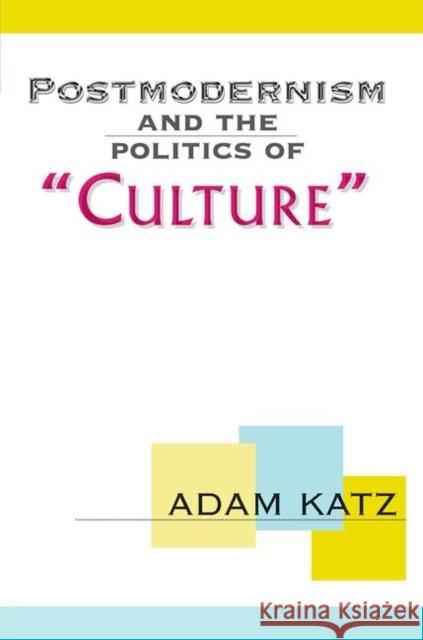 POSTMODERNISM
AND THE
POLITICS OF
"CULTURE"

ADAM KATZ

Kraina Książek